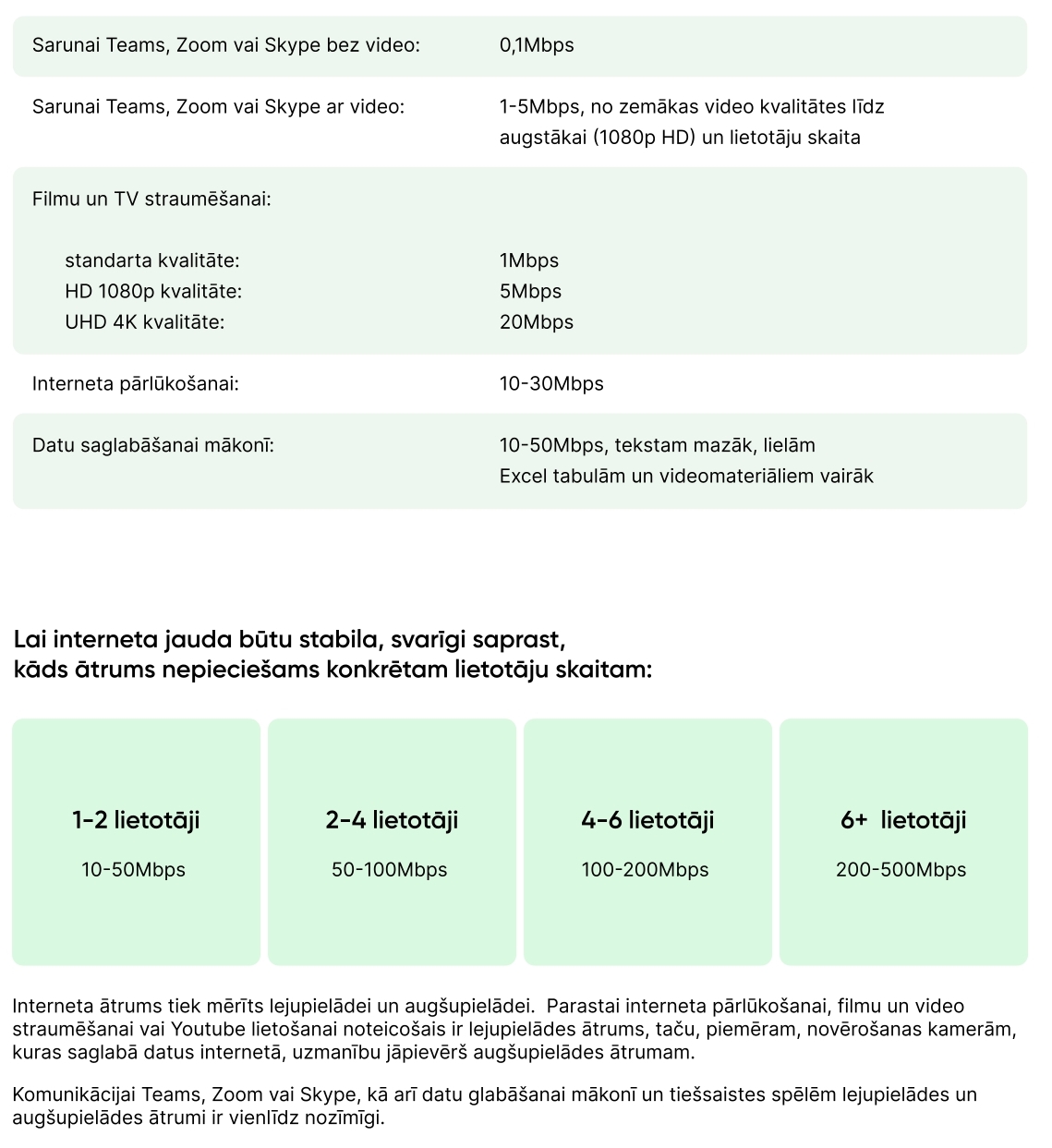 | | |
|---|---|
| Sarunai Teams, Zoom vai Skype bez video: | 0,1Mbps |
| Sarunai Teams, Zoom vai Skype ar video: | 1-5Mbps, no zemākas video kvalitātes līdz augstākai (1080p HD) un lietotāju skaita |
| Filmu un TV straumēšanai: | |
| standarta kvalitāte: | 1Mbps |
| HD 1080p kvalitāte: | 5Mbps |
| UHD 4K kvalitāte: | 20Mbps |
| Interneta pārlūkošanai: | 10-30Mbps |
| Datu saglabāšanai mākonī: | 10-50Mbps, tekstam mazāk, lielām Excel tabulām un videomateriāliem vairāk |

Lai interneta jauda būtu stabila, svarīgi saprast, kāds ātrums nepieciešams konkrētam lietotāju skaitam:

1-2 lietotāji
10-50Mbps

2-4 lietotāji
50-100Mbps

4-6 lietotāji
100-200Mbps

6+ lietotāji
200-500Mbps

Interneta ātrums tiek mērīts lejupielādei un augšupielādei. Parastai interneta pārlūkošanai, filmu un video straumēšanai vai Youtube lietošanai noteicošais ir lejupielādes ātrums, taču, piemēram, novērošanas kamerām, kuras saglabā datus internetā, uzmanību jāpievērš augšupielādes ātrumam.

Komunikācijai Teams, Zoom vai Skype, kā arī datu glabāšanai mākonī un tiešsaistes spēlēm lejupielādes un augšupielādes ātrumi ir vienlīdz nozīmīgi.